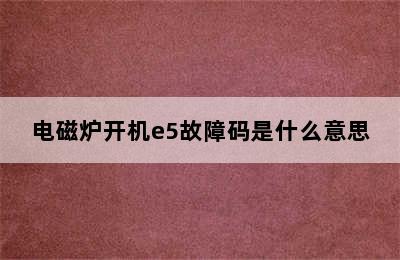 电磁炉开机e5故障码是什么意思